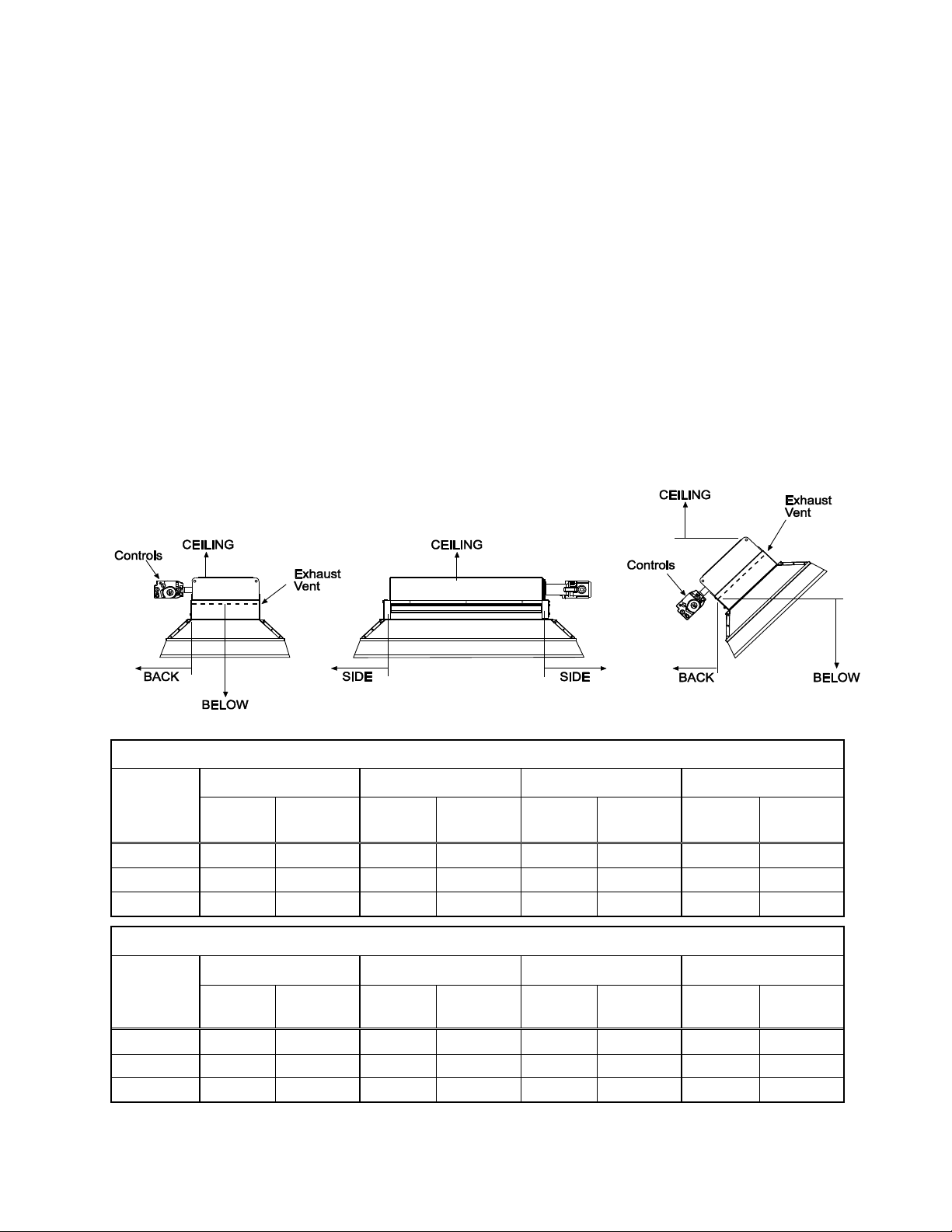 CEILING

Controls

Exhaust Vent

BACK

BELOW

CEILING

SIDE

SIDE

CEILING

Exhaust Vent

Controls

BACK

BELOW